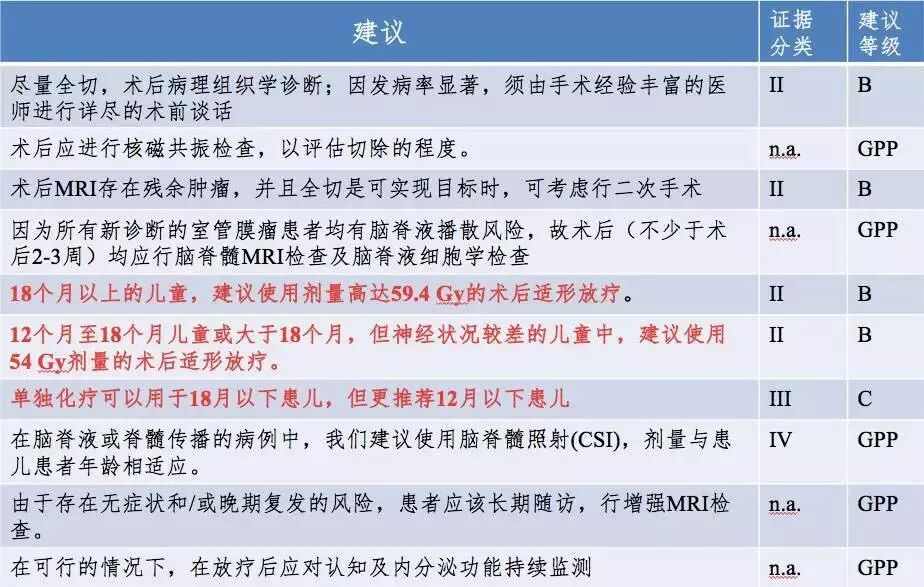 | 建议 | 证据分类 | 建议等级 |
|---|---|---|
| 尽量全切，术后病理组织学诊断；因发病率显著，须由手术经验丰富的医师进行详尽的术前谈话 | II | B |
| 术后应进行核磁共振检查，以评估切除的程度。 | n.a. | GPP |
| 术后MRI存在残余肿瘤，并且全切是可实现目标时，可考虑行二次手术 | II | B |
| 因为所有新诊断的室管膜瘤患者均有脑脊液播散风险，故术后（不少于术后2-3周）均应行脑脊髓MRI检查及脑脊液细胞学检查 | n.a. | GPP |
| 18个月以上的儿童，建议使用剂量高达59.4 Gy的术后适形放疗。 | II | B |
| 12个月至18个月儿童或大于18个月，但神经状况较差的儿童中，建议使用54 Gy剂量的术后适形放疗。 | II | B |
| 单独化疗可以用于18月以下患儿，但更推荐12月以下患儿 | III | C |
| 在脑脊液或脊髓传播的病例中，我们建议使用脑脊髓照射(CSI)，剂量与患儿患者年龄相适应。 | IV | GPP |
| 由于存在无症状和/或晚期复发的风险，患者应该长期随访，行增强MRI检查。 | n.a. | GPP |
| 在可行的情况下，在放疗后应对认知及内分泌功能持续监测 | n.a. | GPP |